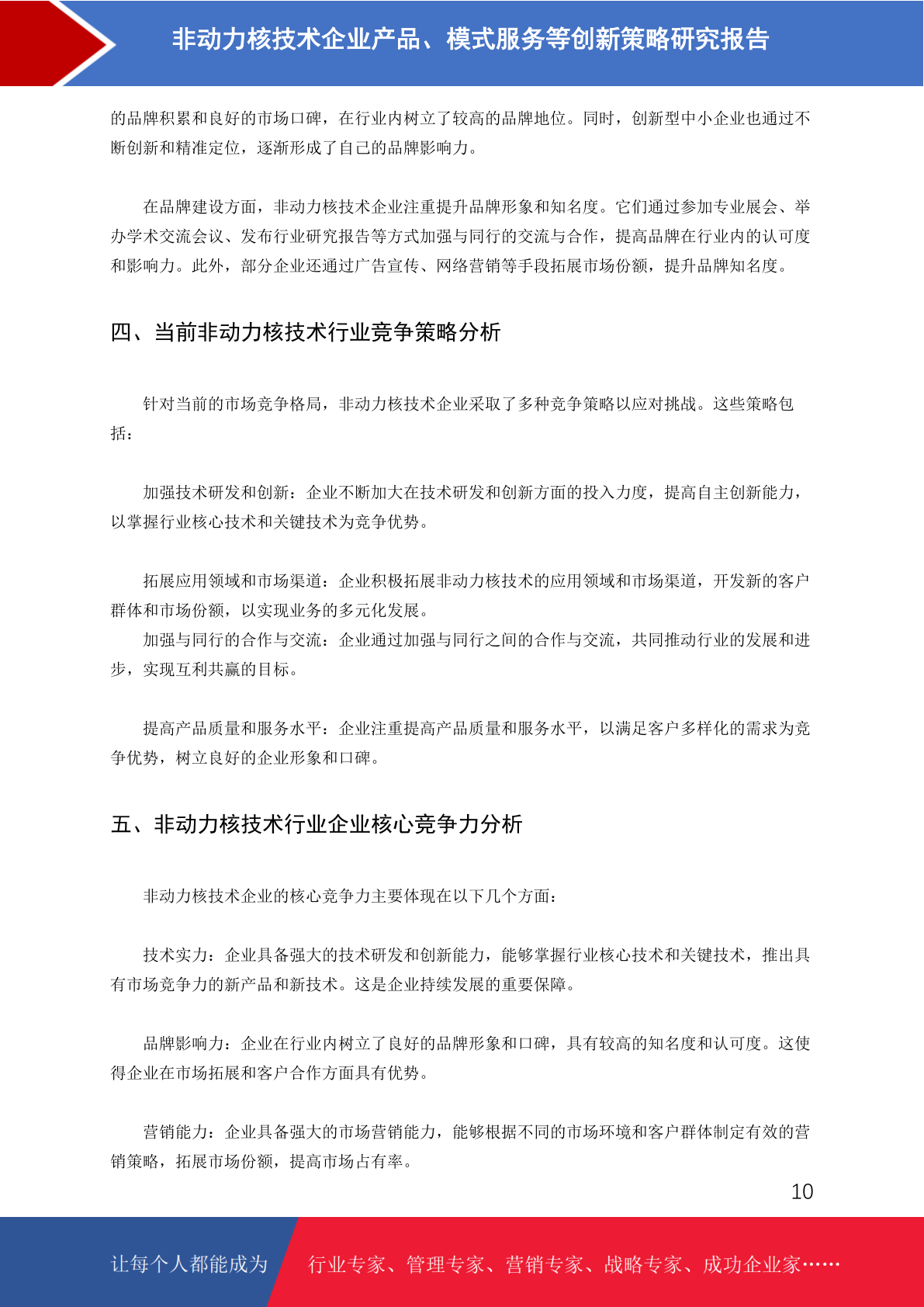 非动力核技术企业产品、模式服务等创新策略研究报告

的品牌积累和良好的市场口碑，在行业内树立了较高的品牌地位。同时，创新型中小企业也通过不断创新和精准定位，逐渐形成了自己的品牌影响力。

在品牌建设方面，非动力核技术企业注重提升品牌形象和知名度。它们通过参加专业展会、举办学术交流会议、发布行业研究报告等方式加强与同行的交流与合作，提高品牌在行业内的认可度和影响力。此外，部分企业还通过广告宣传、网络营销等手段拓展市场份额，提升品牌知名度。

四、当前非动力核技术行业竞争策略分析

针对当前的市场竞争格局，非动力核技术企业采取了多种竞争策略以应对挑战。这些策略包括：

加强技术研发和创新：企业不断加大在技术研发和创新方面的投入力度，提高自主创新能力，以掌握行业核心技术和关键技术为竞争优势。

拓展应用领域和市场渠道：企业积极拓展非动力核技术的应用领域和市场渠道，开发新的客户群体和市场份额，以实现业务的多元化发展。
加强与同行的合作与交流：企业通过加强与同行之间的合作与交流，共同推动行业的发展和进步，实现互利共赢的目标。

提高产品质量和服务水平：企业注重提高产品质量和服务水平，以满足客户多样化的需求为竞争优势，树立良好的企业形象和口碑。

五、非动力核技术行业企业核心竞争力分析

非动力核技术企业的核心竞争力主要体现在以下几个方面：

技术实力：企业具备强大的技术研发和创新能力，能够掌握行业核心技术和关键技术，推出具有市场竞争力的新产品和新技术。这是企业持续发展的重要保障。

品牌影响力：企业在行业内树立了良好的品牌形象和口碑，具有较高的知名度和认可度。这使得企业在市场拓展和客户合作方面具有优势。

营销能力：企业具备强大的市场营销能力，能够根据不同的市场环境和客户群体制定有效的营销策略，拓展市场份额，提高市场占有率。

10

让每个人都能成为 行业专家、管理专家、营销专家、战略专家、成功企业家……